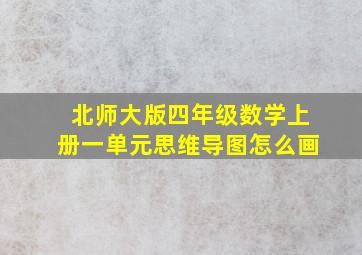 北师大版四年级数学上册一单元思维导图怎么画